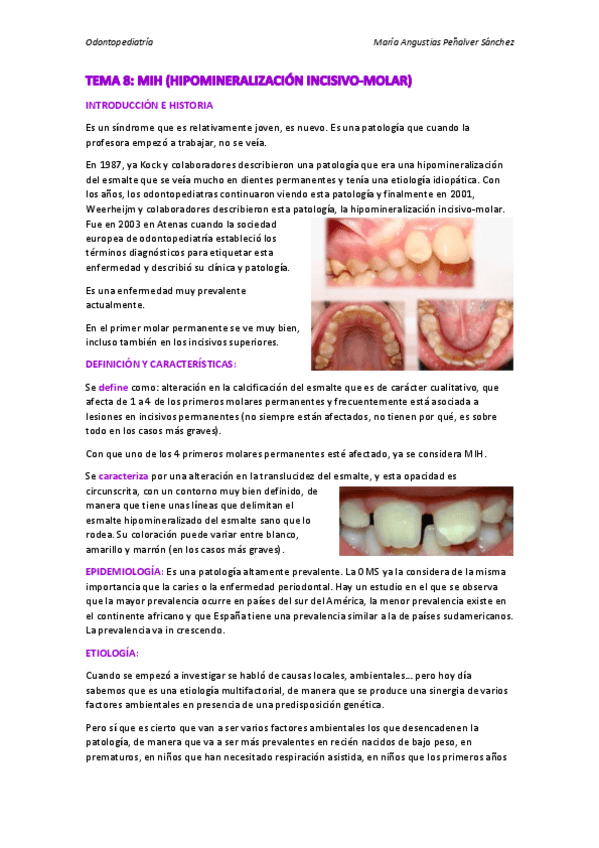 Odontopediatría

María Angustias Peñalver Sánchez

TEMA 8: MIH (HIPOMINERALIZACIÓN INCISIVO-MOLAR)

INTRODUCCIÓN E HISTORIA

Es un síndrome que es relativamente joven, es nuevo. Es una patología que cuando la profesora empezó a trabajar, no se veía.

En 1987, ya Kock y colaboradores describieron una patología que era una hipomineralización del esmalte que se veía mucho en dientes permanentes y tenía una etiología idiopática. Con los años, los odontopediatras continuaron viendo esta patología y finalmente en 2001, Weerheijm y colaboradores describieron esta patología, la hipomineralización incisivo-molar.

Fue en 2003 en Atenas cuando la sociedad europea de odontopediatría estableció los términos diagnósticos para etiquetar esta enfermedad y describió su clínica y patología.

Es una enfermedad muy prevalente actualmente.

En el primer molar permanente se ve muy bien, incluso también en los incisivos superiores.

DEFINICIÓN Y CARACTERÍSTICAS:

Se define como: alteración en la calcificación del esmalte que es de carácter cualitativo, que afecta de 1 a 4 de los primeros molares permanentes y frecuentemente está asociada a lesiones en incisivos permanentes (no siempre están afectados, no tienen por qué, es sobre todo en los casos más graves).

Con que uno de los 4 primeros molares permanentes esté afectado, ya se considera MIH.

Se caracteriza por una alteración en la translucidez del esmalte, y esta opacidad es circunscrita, con un contorno muy bien definido, de manera que tiene unas líneas que delimitan el esmalte hipomineralizado del esmalte sano que lo rodea. Su coloración puede variar entre blanco, amarillo y marrón (en los casos más graves).

EPIDEMIOLOGÍA: Es una patología altamente prevalente. La OMS ya la considera de la misma importancia que la caries o la enfermedad periodontal. Hay un estudio en el que se observa que la mayor prevalencia ocurre en países del sur del América, la menor prevalencia existe en el continente africano y que España tiene una prevalencia similar a la de países sudamericanos. La prevalencia va in crescendo.

ETIOLOGÍA:

Cuando se empezó a investigar se habló de causas locales, ambientales… pero hoy día sabemos que es una etiología multifactorial, de manera que se produce una sinergia de varios factores ambientales en presencia de una predisposición genética.

Pero sí que es cierto que van a ser varios factores ambientales los que desencadenen la patología, de manera que va a ser más prevalentes en recién nacidos de bajo peso, en prematuros, en niños que han necesitado respiración asistida, en niños que los primeros años